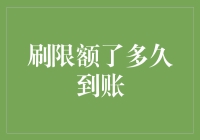 刷限额了多久到账